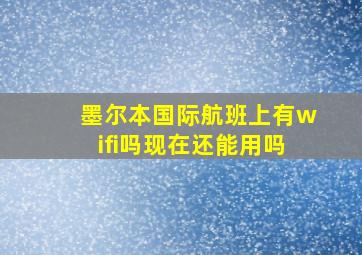 墨尔本国际航班上有wifi吗现在还能用吗